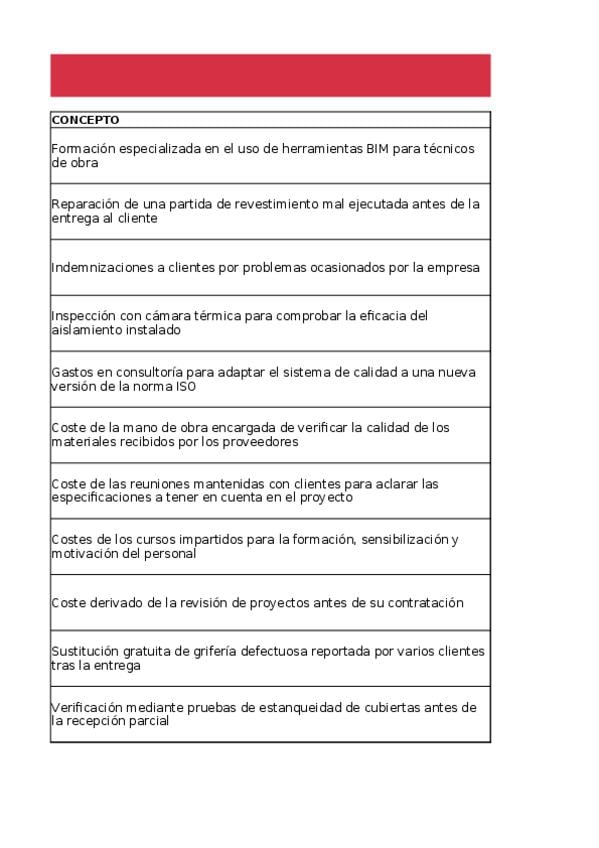 | CONCEPTO |
|---|
| Formación especializada en el uso de herramientas BIM para técnicos de obra |
| Reparación de una partida de revestimiento mal ejecutada antes de la entrega al cliente |
| Indemnizaciones a clientes por problemas ocasionados por la empresa |
| Inspección con cámara térmica para comprobar la eficacia del aislamiento instalado |
| Gastos en consultoría para adaptar el sistema de calidad a una nueva versión de la norma ISO |
| Coste de la mano de obra encargada de verificar la calidad de los materiales recibidos por los proveedores |
| Coste de las reuniones mantenidas con clientes para aclarar las especificaciones a tener en cuenta en el proyecto |
| Costes de los cursos impartidos para la formación, sensibilización y motivación del personal |
| Coste derivado de la revisión de proyectos antes de su contratación |
| Sustitución gratuita de grifería defectuosa reportada por varios clientes tras la entrega |
| Verificación mediante pruebas de estanqueidad de cubiertas antes de la recepción parcial |